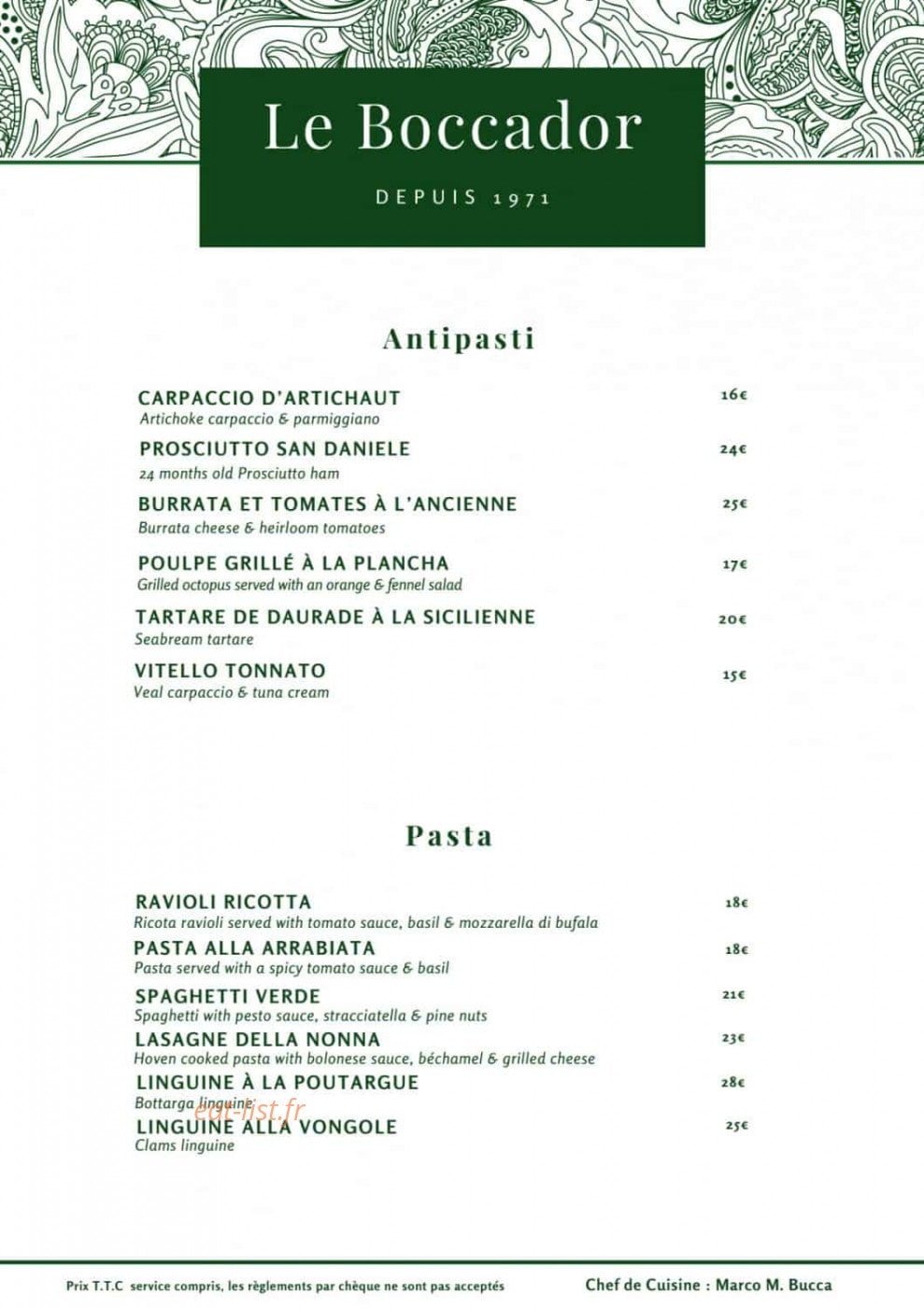 Le Boccador

DEPUIS 1971

Antipasti

CARPACCIO D'ARTICHAUT 16€
Artichoke carpaccio & parmiggiano

PROSCIUTTO SAN DANIELE 24€
24 months old Prosciutto ham

BURRATA ET TOMATES À L'ANCIENNE 25€
Burrata cheese & heirloom tomatoes

POULPE GRILLÉ À LA PLANCHA 17€
Grilled octopus served with an orange & fennel salad

TARTARE DE DAURADE À LA SICILIENNE 20€
Seabream tartare

VITELLO TONNATO 15€
Veal carpaccio & tuna cream

Pasta

RAVIOLI RICOTTA 18€
Ricota ravioli served with tomato sauce, basil & mozzarella di bufala

PASTA ALLA ARRABIATA 18€
Pasta served with a spicy tomato sauce & basil

SPAGHETTI VERDE 21€
Spaghetti with pesto sauce, stracciatella & pine nuts

LASAGNE DELLA NONNA 23€
Hoven cooked pasta with bolonese sauce, béchamel & grilled cheese

LINGUINE À LA POUTARGUE 28€
Bottarga linguine

eat-list.fr

LINGUINE ALLA VONGOLE 25€
Clams linguine

Prix T.T.C service compris, les règlements par chèque ne sont pas acceptés

Chef de Cuisine : Marco M. Bucca